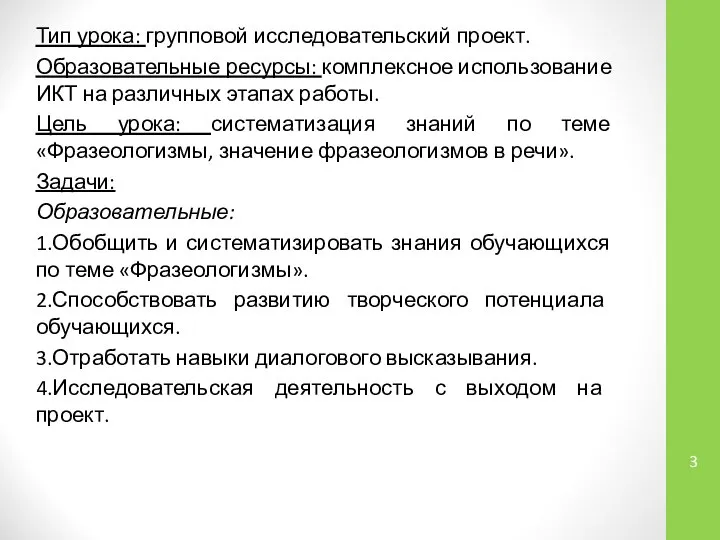 Тип урока: групповой исследовательский проект.

Образовательные ресурсы: комплексное использование ИКТ на различных этапах работы.

Цель урока: систематизация знаний по теме «Фразеологизмы, значение фразеологизмов в речи».

Задачи:

Образовательные:

1.Обобщить и систематизировать знания обучающихся по теме «Фразеологизмы».

2.Способствовать развитию творческого потенциала обучающихся.

3.Отработать навыки диалогового высказывания.

4.Исследовательская деятельность с выходом на проект.

3